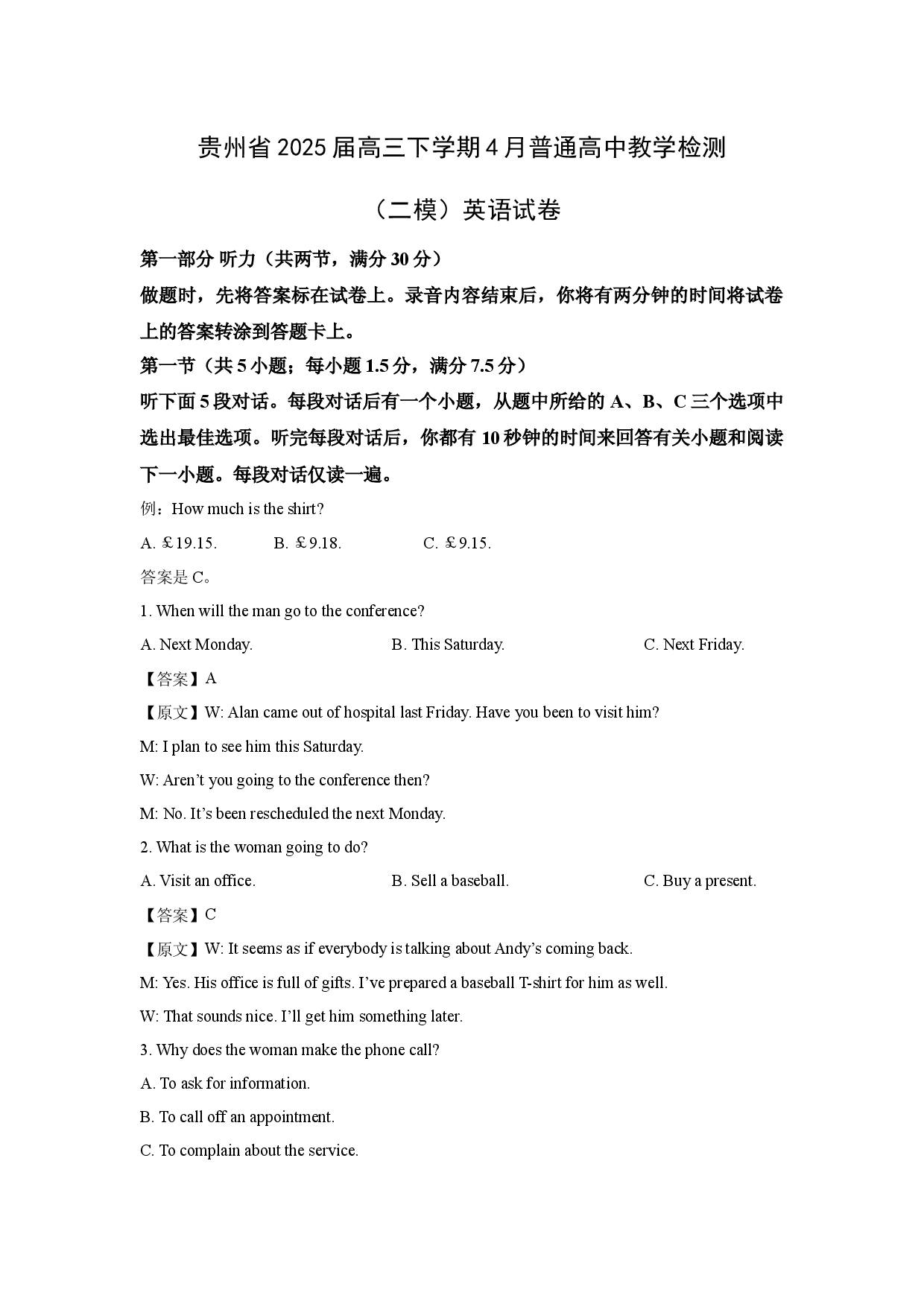 贵州省2025届高三下学期4月普通高中教学检测

（二模）英语试卷

第一部分 听力（共两节，满分30分）

做题时，先将答案标在试卷上。录音内容结束后，你将有两分钟的时间将试卷上的答案转涂到答题卡上。

第一节（共5小题；每小题1.5分，满分7.5分）

听下面5段对话。每段对话后有一个小题，从题中所给的A、B、C三个选项中选出最佳选项。听完每段对话后，你都有10秒钟的时间来回答有关小题和阅读下一小题。每段对话仅读一遍。

例：How much is the shirt?

A. ￡19.15.　B. ￡9.18.　C. ￡9.15.

答案是C。

1. When will the man go to the conference?

A. Next Monday.　B. This Saturday.　C. Next Friday.

【答案】A

【原文】W: Alan came out of hospital last Friday. Have you been to visit him?

M: I plan to see him this Saturday.

W: Aren’t you going to the conference then?

M: No. It’s been rescheduled the next Monday.

2. What is the woman going to do?

A. Visit an office.　B. Sell a baseball.　C. Buy a present.

【答案】C

【原文】W: It seems as if everybody is talking about Andy’s coming back.

M: Yes. His office is full of gifts. I’ve prepared a baseball T-shirt for him as well.

W: That sounds nice. I’ll get him something later.

3. Why does the woman make the phone call?

A. To ask for information.

B. To call off an appointment.

C. To complain about the service.